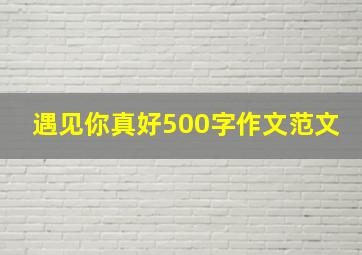 遇见你真好500字作文范文